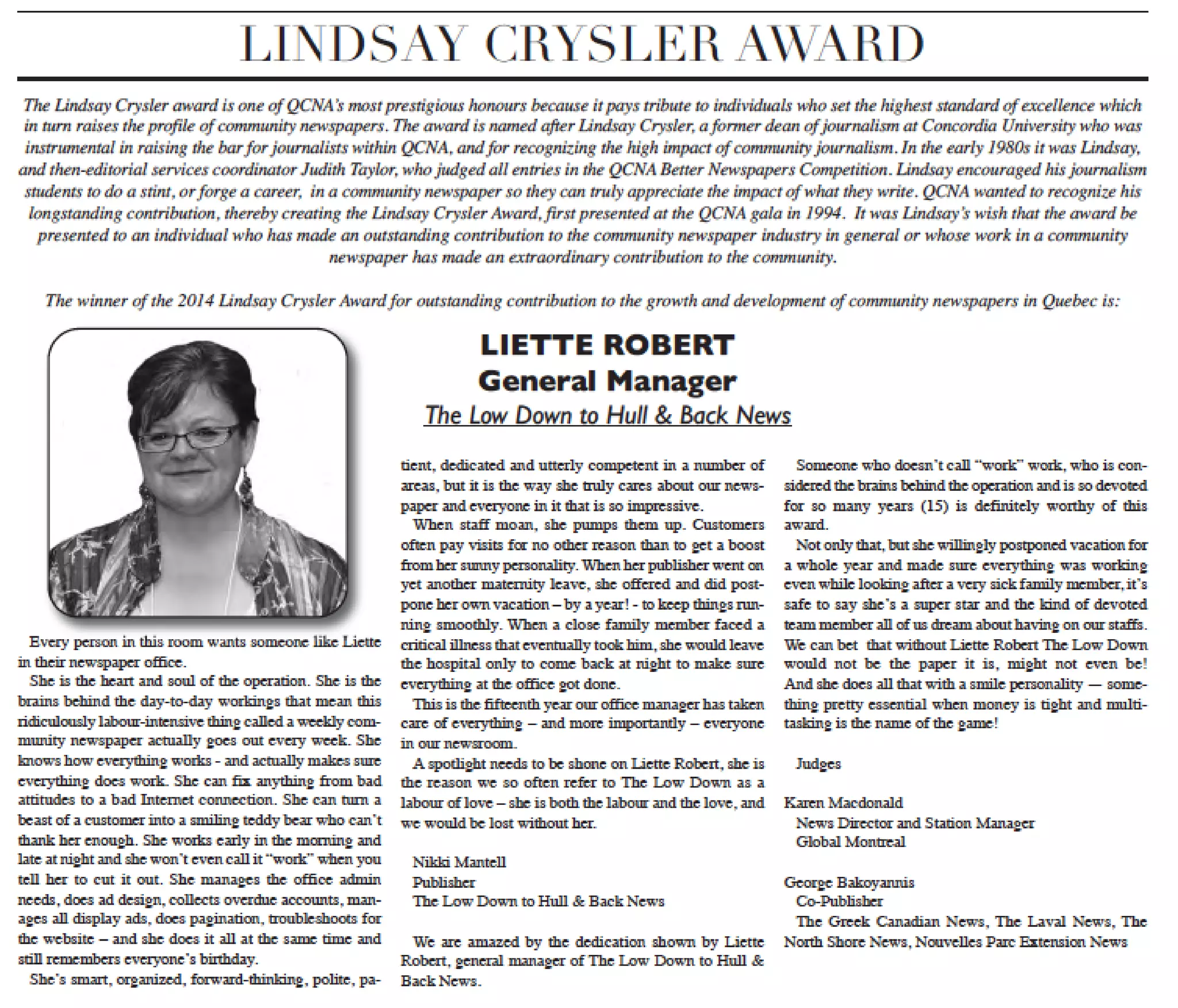 LINDSAY CRYSLER AWARD

The Lindsay Crysler award is one of QCNA's most prestigious honours because it pays tribute to individuals who set the highest standard of excellence which in turn raises the profile of community newspapers. The award is named after Lindsay Crysler, a former dean of journalism at Concordia University who was instrumental in raising the bar for journalists within QCNA, and for recognizing the high impact of community journalism. In the early 1980s it was Lindsay, and then-editorial services coordinator Judith Taylor, who judged all entries in the QCNA Better Newspapers Competition. Lindsay encouraged his journalism students to do a stint, or forge a career, in a community newspaper so they can truly appreciate the impact of what they write. QCNA wanted to recognize his longstanding contribution, thereby creating the Lindsay Crysler Award, first presented at the QCNA gala in 1994. It was Lindsay's wish that the award be presented to an individual who has made an outstanding contribution to the community newspaper industry in general or whose work in a community newspaper has made an extraordinary contribution to the community.

The winner of the 2014 Lindsay Crysler Award for outstanding contribution to the growth and development of community newspapers in Quebec is:

LIETTE ROBERT
General Manager
The Low Down to Hull & Back News

Every person in this room wants someone like Liette in their newspaper office.

She is the heart and soul of the operation. She is the brains behind the day-to-day workings that mean this ridiculously labour-intensive thing called a weekly community newspaper actually goes out every week. She knows how everything works - and actually makes sure everything does work. She can fix anything from bad attitudes to a bad Internet connection. She can turn a beast of a customer into a smiling teddy bear who can't thank her enough. She works early in the morning and late at night and she won't even call it "work" when you tell her to cut it out. She manages the office admin needs, does ad design, collects overdue accounts, manages all display ads, does pagination, troubleshoots for the website – and she does it all at the same time and still remembers everyone's birthday.

She's smart, organized, forward-thinking, polite, patient, dedicated and utterly competent in a number of areas, but it is the way she truly cares about our newspaper and everyone in it that is so impressive.

When staff moan, she pumps them up. Customers often pay visits for no other reason than to get a boost from her sunny personality. When her publisher went on yet another maternity leave, she offered and did postpone her own vacation – by a year! - to keep things running smoothly. When a close family member faced a critical illness that eventually took him, she would leave the hospital only to come back at night to make sure everything at the office got done.

This is the fifteenth year our office manager has taken care of everything – and more importantly – everyone in our newsroom.

A spotlight needs to be shone on Liette Robert, she is the reason we so often refer to The Low Down as a labour of love – she is both the labour and the love, and we would be lost without her.

Nikki Mantell
Publisher
The Low Down to Hull & Back News

We are amazed by the dedication shown by Liette Robert, general manager of The Low Down to Hull & Back News.

Someone who doesn't call "work" work, who is considered the brains behind the operation and is so devoted for so many years (15) is definitely worthy of this award.

Not only that, but she willingly postponed vacation for a whole year and made sure everything was working even while looking after a very sick family member, it's safe to say she's a super star and the kind of devoted team member all of us dream about having on our staffs. We can bet that without Liette Robert The Low Down would not be the paper it is, might not even be! And she does all that with a smile personality — something pretty essential when money is tight and multitasking is the name of the game!

Judges

Karen Macdonald
News Director and Station Manager
Global Montreal

George Bakoyannis
Co-Publisher
The Greek Canadian News, The Laval News, The North Shore News, Nouvelles Parc Extension News